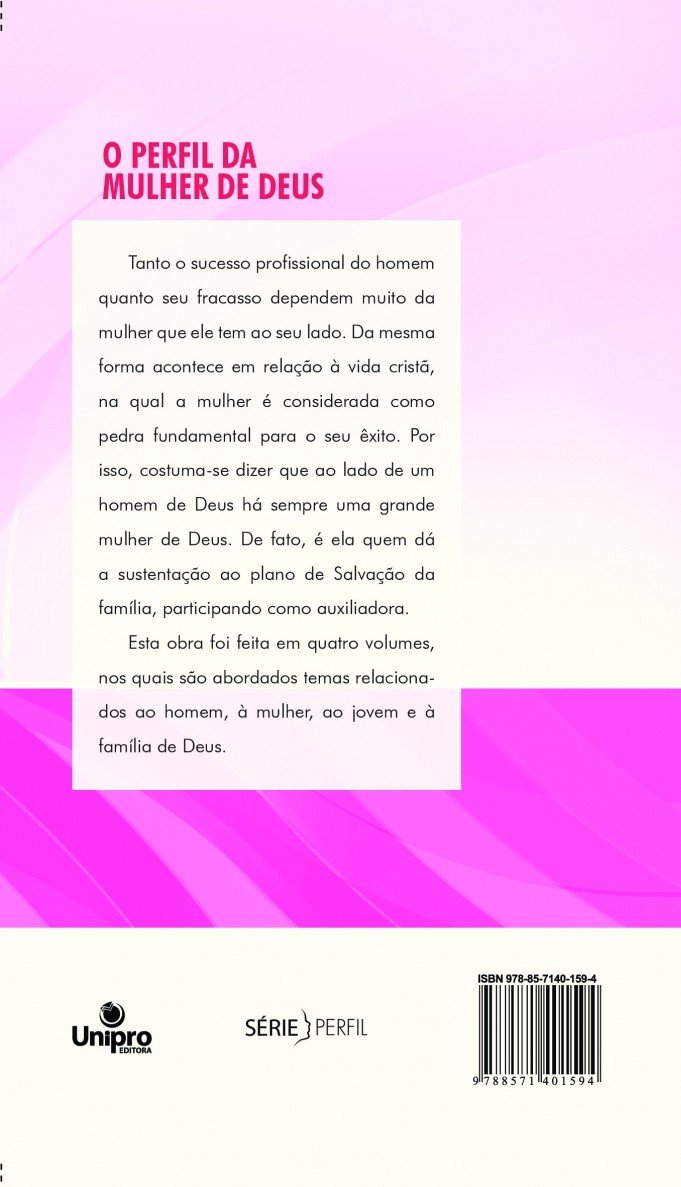 O PERFIL DA MULHER DE DEUS

Tanto o sucesso profissional do homem quanto seu fracasso dependem muito da mulher que ele tem ao seu lado. Da mesma forma acontece em relação à vida cristã, na qual a mulher é considerada como pedra fundamental para o seu êxito. Por isso, costuma-se dizer que ao lado de um homem de Deus há sempre uma grande mulher de Deus. De fato, é ela quem dá a sustentação ao plano de Salvação da família, participando como auxiliadora.

Esta obra foi feita em quatro volumes, nos quais são abordados temas relacionados ao homem, à mulher, ao jovem e à família de Deus.

Unipro EDITORA

SÉRIE PERFIL

ISBN 978-85-7140-159-4

9 788571 401594